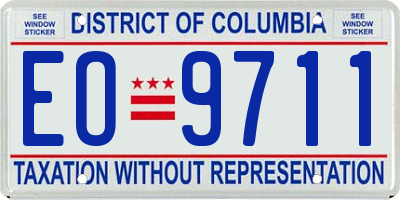 SEE WINDOW STICKER

DISTRICT OF COLUMBIA

SEE WINDOW STICKER

EO 9711

TAXATION WITHOUT REPRESENTATION